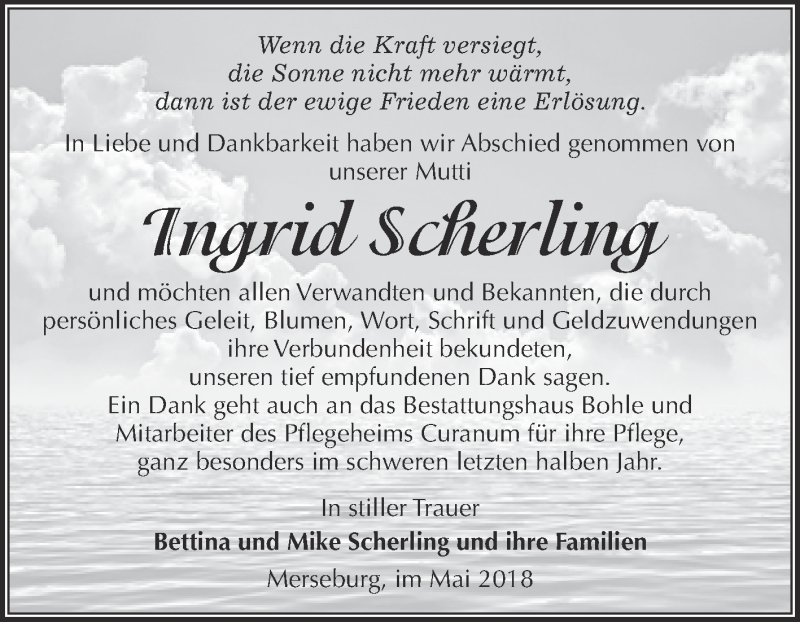 Wenn die Kraft versiegt,
die Sonne nicht mehr wärmt,
dann ist der ewige Frieden eine Erlösung.

In Liebe und Dankbarkeit haben wir Abschied genommen von unserer Mutti

Ingrid Scherling

und möchten allen Verwandten und Bekannten, die durch persönliches Geleit, Blumen, Wort, Schrift und Geldzuwendungen ihre Verbundenheit bekundeten,
unseren tief empfundenen Dank sagen.
Ein Dank geht auch an das Bestattungshaus Bohle und Mitarbeiter des Pflegeheims Curanum für ihre Pflege, ganz besonders im schweren letzten halben Jahr.

In stiller Trauer
Bettina und Mike Scherling und ihre Familien
Merseburg, im Mai 2018